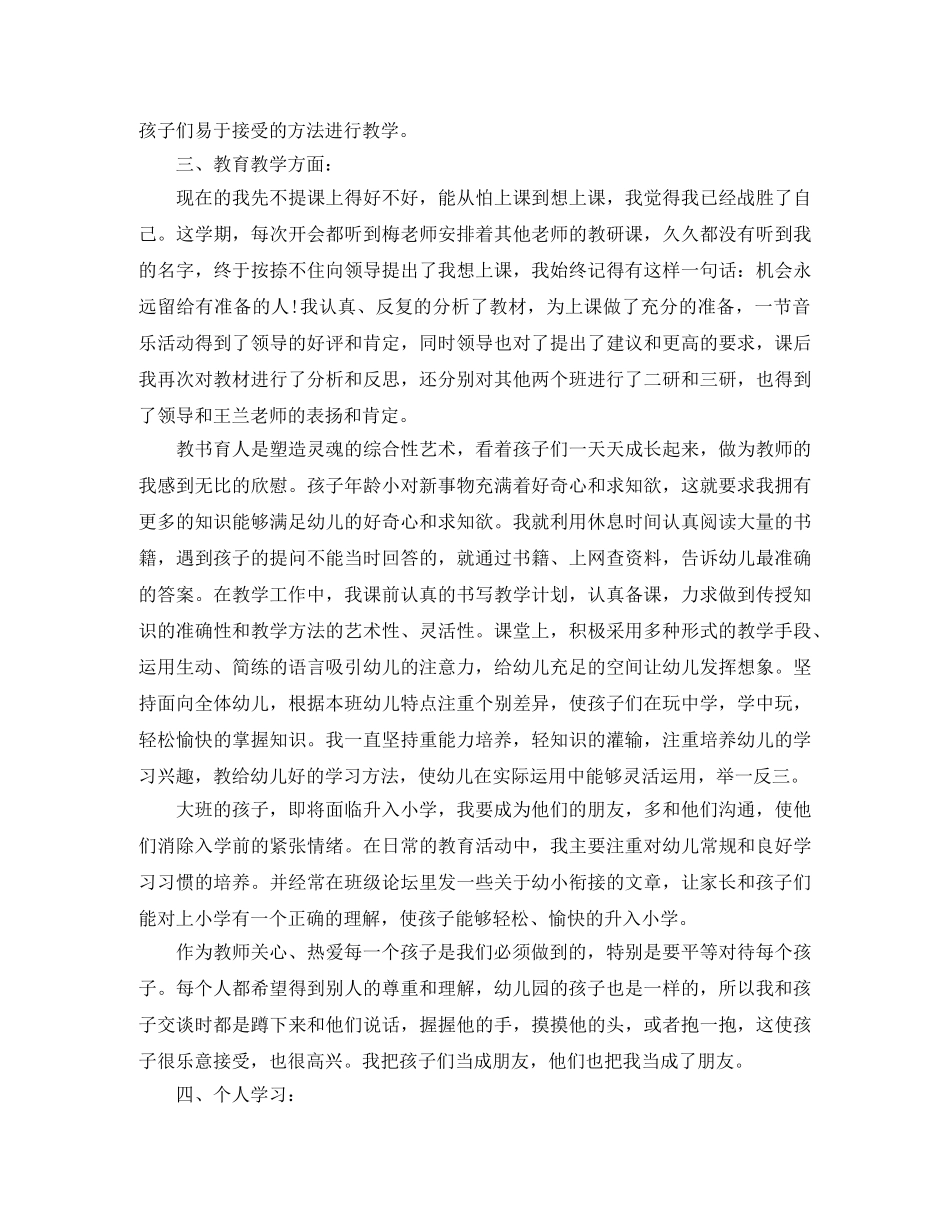 孩子们易于接受的方法进行教学。

三、教育教学方面：

现在的我先不提课上得好不好，能从怕上课到想上课，我觉得我已经战胜了自己。这学期，每次开会都听到梅老师安排着其他老师的教研课，久久都没有听到我的名字，终于按捺不住向领导提出了我想上课，我始终记得有这样一句话：机会永远留给有准备的人!我认真、反复的分析了教材，为上课做了充分的准备，一节音乐活动得到了领导的好评和肯定，同时领导也对了提出了建议和更高的要求，课后我再次对教材进行了分析和反思，还分别对其他两个班进行了二研和三研，也得到了领导和王兰老师的表扬和肯定。

教书育人是塑造灵魂的综合性艺术，看着孩子们一天天成长起来，做为教师的我感到无比的欣慰。孩子年龄小对新事物充满着好奇心和求知欲，这就要求我拥有更多的知识能够满足幼儿的好奇心和求知欲。我就利用休息时间认真阅读大量的书籍，遇到孩子的提问不能当时回答的，就通过书籍、上网查资料，告诉幼儿最准确的答案。在教学工作中，我课前认真的书写教学计划，认真备课，力求做到传授知识的准确性和教学方法的艺术性、灵活性。课堂上，积极采用多种形式的教学手段、运用生动、简练的语言吸引幼儿的注意力，给幼儿充足的空间让幼儿发挥想象。坚持面向全体幼儿，根据本班幼儿特点注重个别差异，使孩子们在玩中学，学中玩，轻松愉快的掌握知识。我一直坚持重能力培养，轻知识的灌输，注重培养幼儿的学习兴趣，教给幼儿好的学习方法，使幼儿在实际运用中能够灵活运用，举一反三。

大班的孩子，即将面临升入小学，我要成为他们的朋友，多和他们沟通，使他们消除入学前的紧张情绪。在日常的教育活动中，我主要注重对幼儿常规和良好学习习惯的培养。并经常在班级论坛里发一些关于幼小衔接的文章，让家长和孩子们能对上小学有一个正确的理解，使孩子能够轻松、愉快的升入小学。

作为教师关心、热爱每一个孩子是我们必须做到的，特别是要平等对待每个孩子。每个人都希望得到别人的尊重和理解，幼儿园的孩子也是一样的，所以我和孩子交谈时都是蹲下来和他们说话，握握他的手，摸摸他的头，或者抱一抱，这使孩子很乐意接受，也很高兴。我把孩子们当成朋友，他们也把我当成了朋友。

四、个人学习：